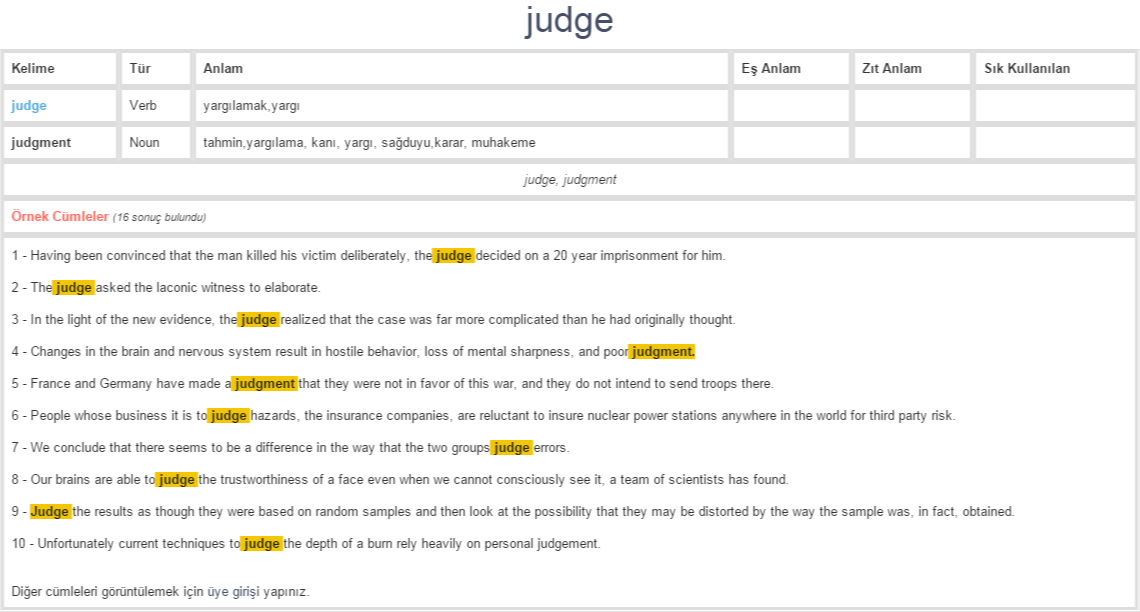 judge

| Kelime | Tür | Anlam | Eş Anlam | Zıt Anlam | Sık Kullanılan |
|---|---|---|---|---|---|
| judge | Verb | yargılamak,yargı | | | |
| judgment | Noun | tahmin,yargılama, kanı, yargı, sağduyu,karar, muhakeme | | | |

judge, judgment

Örnek Cümleler (16 sonuç bulundu)

1 - Having been convinced that the man killed his victim deliberately, the judge decided on a 20 year imprisonment for him.

2 - The judge asked the laconic witness to elaborate.

3 - In the light of the new evidence, the judge realized that the case was far more complicated than he had originally thought.

4 - Changes in the brain and nervous system result in hostile behavior, loss of mental sharpness, and poor judgment.

5 - France and Germany have made a judgment that they were not in favor of this war, and they do not intend to send troops there.

6 - People whose business it is to judge hazards, the insurance companies, are reluctant to insure nuclear power stations anywhere in the world for third party risk.

7 - We conclude that there seems to be a difference in the way that the two groups judge errors.

8 - Our brains are able to judge the trustworthiness of a face even when we cannot consciously see it, a team of scientists has found.

9 - Judge the results as though they were based on random samples and then look at the possibility that they may be distorted by the way the sample was, in fact, obtained.

10 - Unfortunately current techniques to judge the depth of a burn rely heavily on personal judgement.

Diğer cümleleri görüntülemek için üye girişi yapınız.